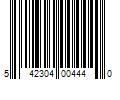 5 42304 00444 0